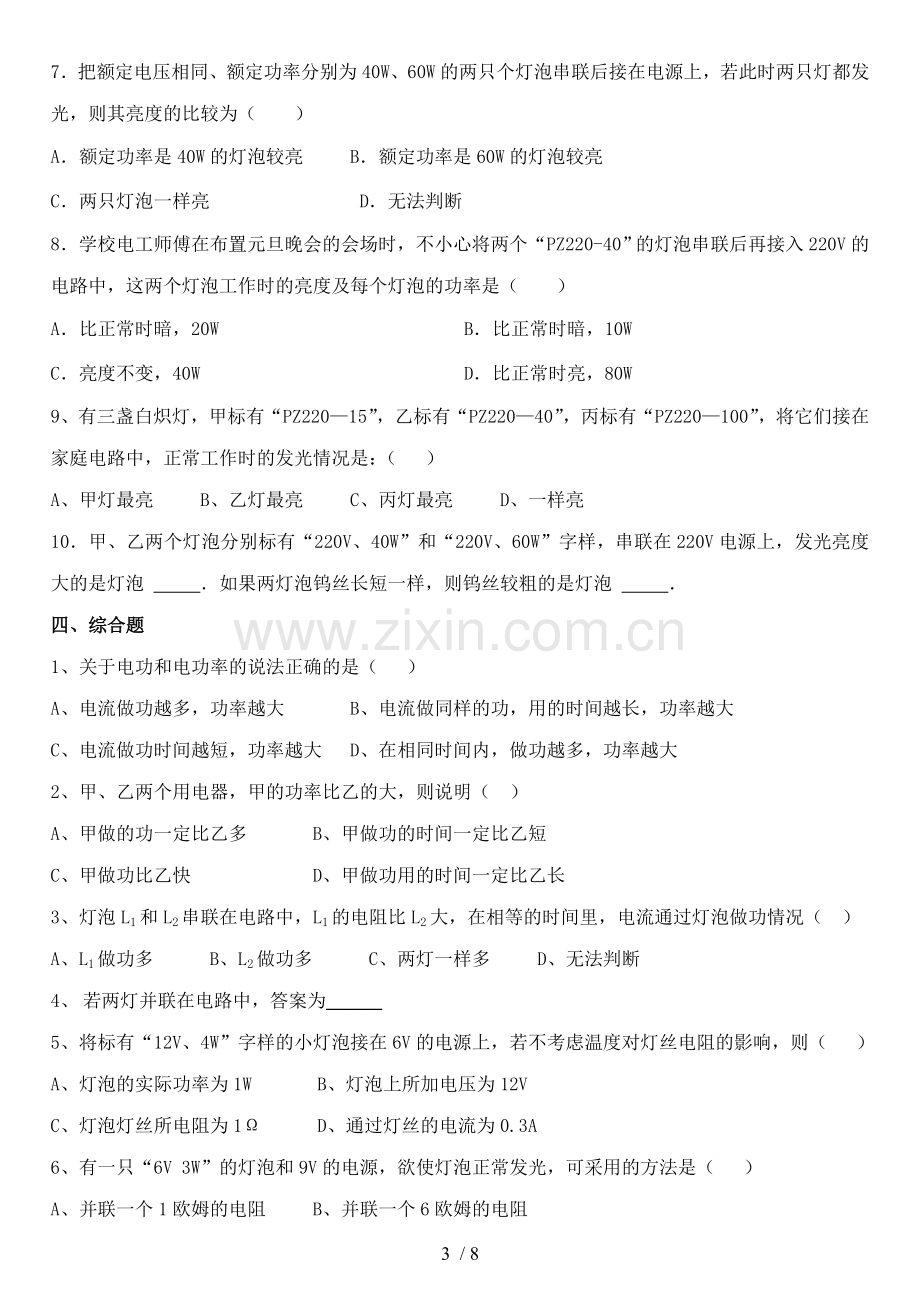 7．把额定电压相同、额定功率分别为40W、60W的两只个灯泡串联后接在电源上，若此时两只灯都发光，则其亮度的比较为（　　）

A．额定功率是40W的灯泡较亮　　B．额定功率是60W的灯泡较亮

C．两只灯泡一样亮　　D．无法判断

8．学校电工师傅在布置元旦晚会的会场时，不小心将两个“PZ220-40”的灯泡串联后再接入220V的电路中，这两个灯泡工作时的亮度及每个灯泡的功率是（　　）

A．比正常时暗，20W　　B．比正常时暗，10W

C．亮度不变，40W　　D．比正常时亮，80W

9、有三盏白炽灯，甲标有“PZ220—15”，乙标有“PZ220—40”，丙标有“PZ220—100”，将它们接在家庭电路中，正常工作时的发光情况是：（　　）

A、甲灯最亮　　B、乙灯最亮　　C、丙灯最亮　　D、一样亮

10．甲、乙两个灯泡分别标有“220V、40W”和“220V、60W”字样，串联在220V电源上，发光亮度大的是灯泡____．如果两灯泡钨丝长短一样，则钨丝较粗的是灯泡____．

四、综合题

1、关于电功和电功率的说法正确的是（　　）

A、电流做功越多，功率越大　　B、电流做同样的功，用的时间越长，功率越大

C、电流做功时间越短，功率越大　　D、在相同时间内，做功越多，功率越大

2、甲、乙两个用电器，甲的功率比乙的大，则说明（　）

A、甲做的功一定比乙多　　B、甲做功的时间一定比乙短

C、甲做功比乙快　　D、甲做功用的时间一定比乙长

3、灯泡$L_1$和$L_2$串联在电路中，$L_1$的电阻比$L_2$大，在相等的时间里，电流通过灯泡做功情况（　）

A、$L_1$做功多　　B、$L_2$做功多　　C、两灯一样多　　D、无法判断

4、若两灯并联在电路中，答案为____

5、将标有“12V、4W”字样的小灯泡接在6V的电源上，若不考虑温度对灯丝电阻的影响，则（　　）

A、灯泡的实际功率为1W　　B、灯泡上所加电压为12V

C、灯泡灯丝所电阻为1Ω　　D、通过灯丝的电流为0.3A

6、有一只“6V 3W”的灯泡和9V的电源，欲使灯泡正常发光，可采用的方法是（　　）

A、并联一个1欧姆的电阻　　B、并联一个6欧姆的电阻

3 / 8

www.zixin.com.cn